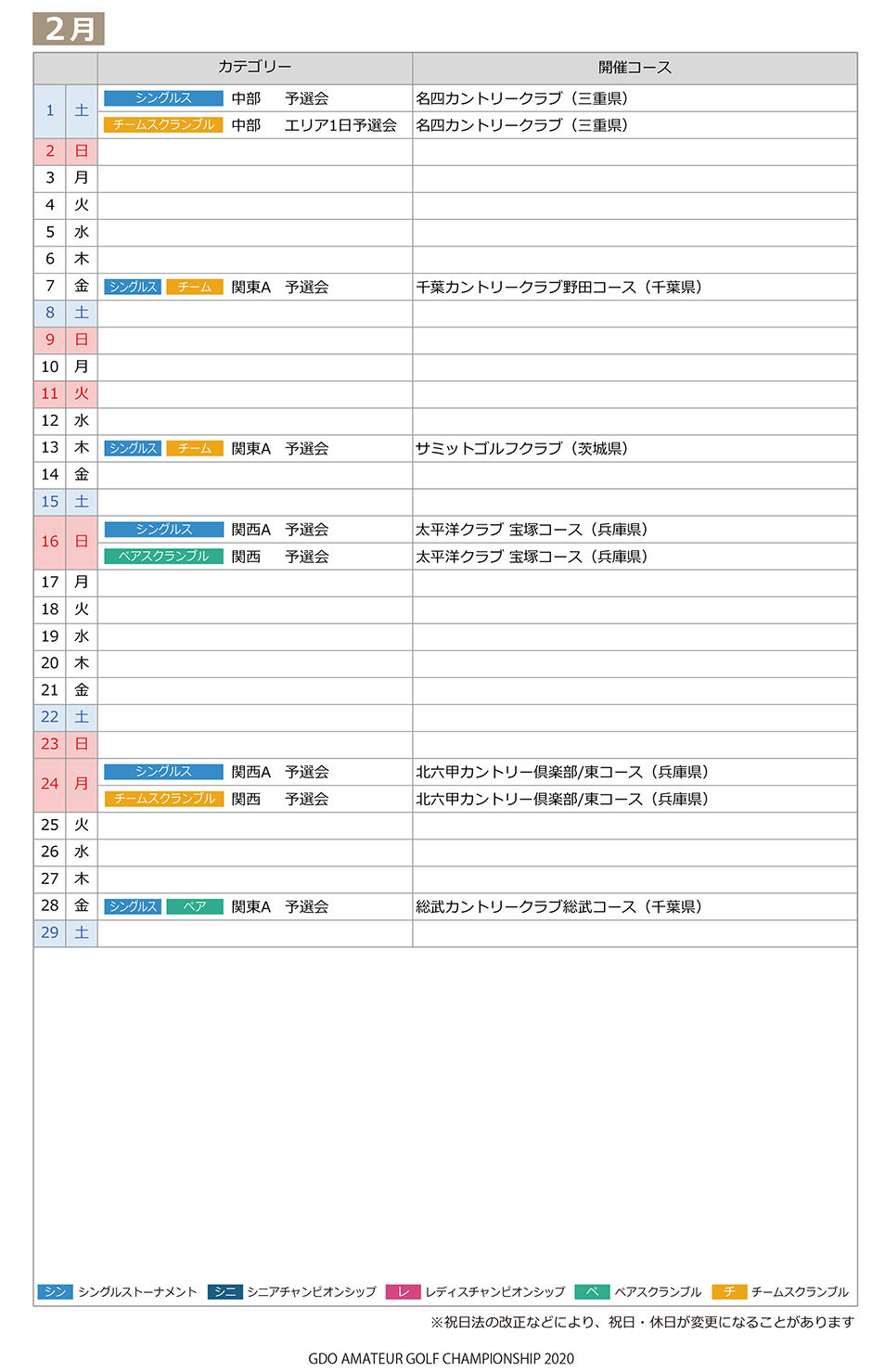 2月

| | | カテゴリー | 開催コース |
|---|---|---|---|
| 1 | 土 | シングルス 中部 予選会 | 名四カントリークラブ（三重県） |
| | | チームスクランブル 中部 エリア1日予選会 | 名四カントリークラブ（三重県） |
| 2 | 日 | | |
| 3 | 月 | | |
| 4 | 火 | | |
| 5 | 水 | | |
| 6 | 木 | | |
| 7 | 金 | シングルス チーム 関東A 予選会 | 千葉カントリークラブ野田コース（千葉県） |
| 8 | 土 | | |
| 9 | 日 | | |
| 10 | 月 | | |
| 11 | 火 | | |
| 12 | 水 | | |
| 13 | 木 | シングルス チーム 関東A 予選会 | サミットゴルフクラブ（茨城県） |
| 14 | 金 | | |
| 15 | 土 | | |
| 16 | 日 | シングルス 関西A 予選会 | 太平洋クラブ 宝塚コース（兵庫県） |
| | | ペアスクランブル 関西 予選会 | 太平洋クラブ 宝塚コース（兵庫県） |
| 17 | 月 | | |
| 18 | 火 | | |
| 19 | 水 | | |
| 20 | 木 | | |
| 21 | 金 | | |
| 22 | 土 | | |
| 23 | 日 | | |
| 24 | 月 | シングルス 関西A 予選会 | 北六甲カントリー倶楽部/東コース（兵庫県） |
| | | チームスクランブル 関西 予選会 | 北六甲カントリー倶楽部/東コース（兵庫県） |
| 25 | 火 | | |
| 26 | 水 | | |
| 27 | 木 | | |
| 28 | 金 | シングルス ペア 関東A 予選会 | 総武カントリークラブ総武コース（千葉県） |
| 29 | 土 | | |

シン シングルストーナメント シニ シニアチャンピオンシップ レ レディスチャンピオンシップ ペ ペアスクランブル チ チームスクランブル

※祝日法の改正などにより、祝日・休日が変更になることがあります

GDO AMATEUR GOLF CHAMPIONSHIP 2020